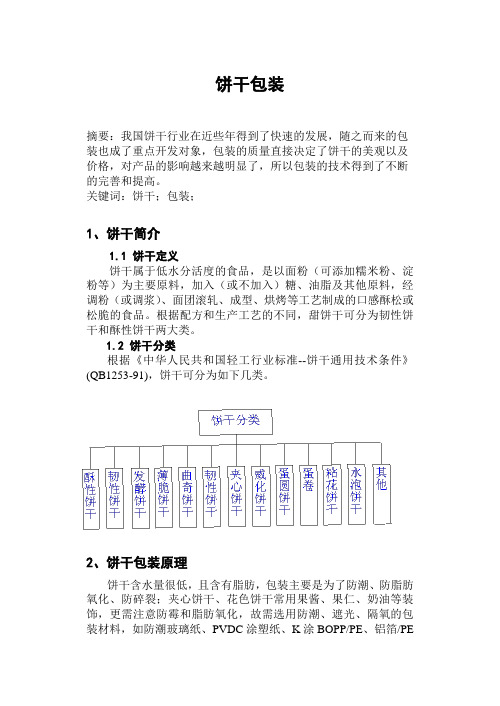 饼干包装

摘要：我国饼干行业在近些年得到了快速的发展，随之而来的包装也成了重点开发对象，包装的质量直接决定了饼干的美观以及价格，对产品的影响越来越明显了，所以包装的技术得到了不断的完善和提高。
关键词：饼干；包装；

1、饼干简介

1.1 饼干定义

饼干属于低水分活度的食品，是以面粉（可添加糯米粉、淀粉等）为主要原料，加入（或不加入）糖、油脂及其他原料，经调粉（或调浆）、面团滚轧、成型、烘烤等工艺制成的口感酥松或松脆的食品。根据配方和生产工艺的不同，甜饼干可分为韧性饼干和酥性饼干两大类。

1.2 饼干分类

根据《中华人民共和国轻工行业标准--饼干通用技术条件》(QB1253-91)，饼干可分为如下几类。

饼干分类

酥性饼干

韧性饼干

发酵饼干

薄脆饼干

曲奇饼干

韧性饼干

夹心饼干

威化饼干

蛋圆饼干

蛋卷

粘花饼干

水泡饼干

其他

2、饼干包装原理

饼干含水量很低，且含有脂肪，包装主要是为了防潮、防脂肪氧化、防碎裂；夹心饼干、花色饼干常用果酱、果仁、奶油等装饰，更需注意防霉和脂肪氧化，故需选用防潮、遮光、隔氧的包装材料，如防潮玻璃纸、PVDC 涂塑纸、K 涂 BOPP/PE、铝箔/PE